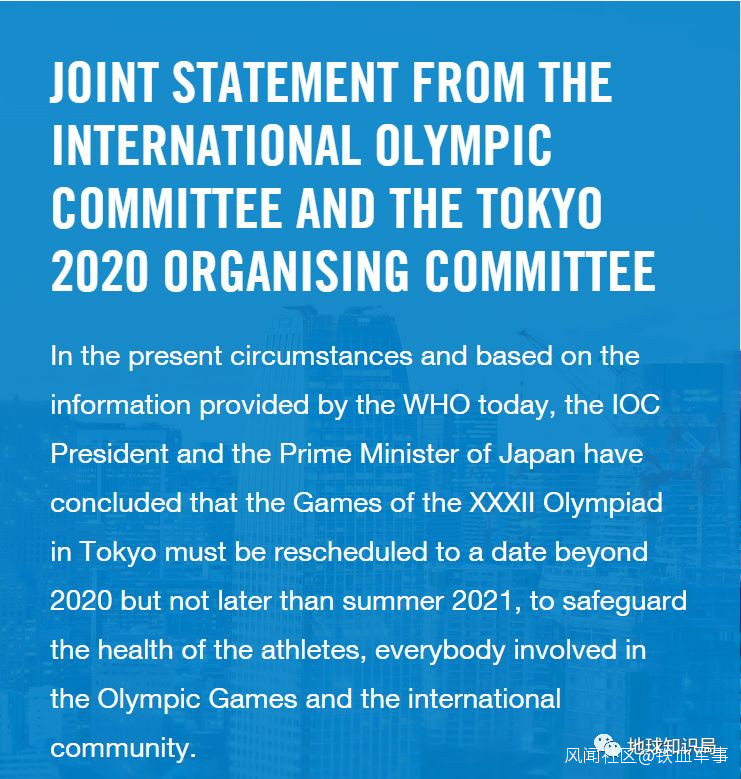 JOINT STATEMENT FROM THE INTERNATIONAL OLYMPIC COMMITTEE AND THE TOKYO 2020 ORGANISING COMMITTEE

In the present circumstances and based on the information provided by the WHO today, the IOC President and the Prime Minister of Japan have concluded that the Games of the XXXII Olympiad in Tokyo must be rescheduled to a date beyond 2020 but not later than summer 2021, to safeguard the health of the athletes, everybody involved in the Olympic Games and the international community.

地球知识局
风闻社区@铁血军事